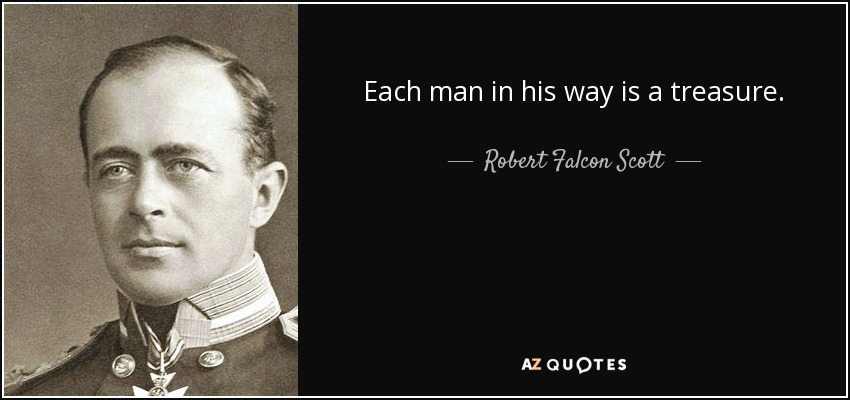 Each man in his way is a treasure.

— Robert Falcon Scott —

AZ QUOTES